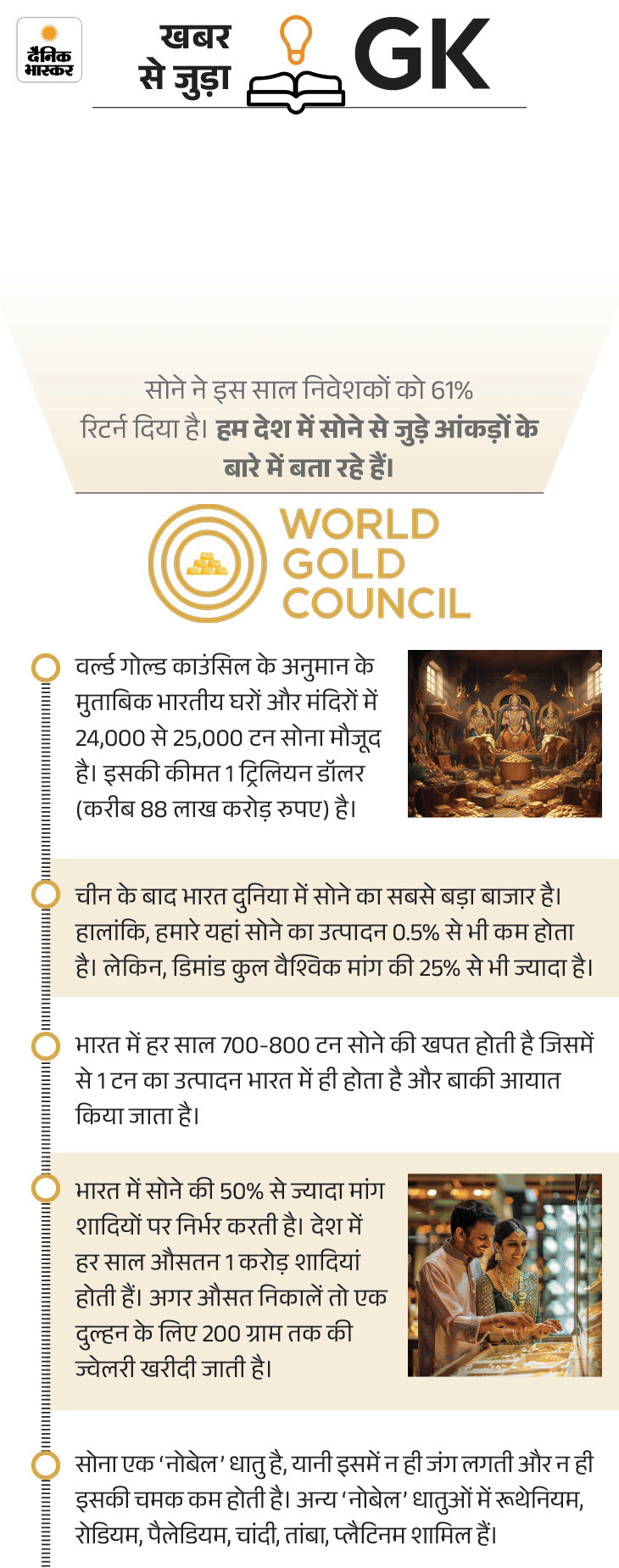 दैनिक भास्कर

खबर से जुड़ा GK

सोने ने इस साल निवेशकों को 61% रिटर्न दिया है। हम देश में सोने से जुड़े आंकड़ों के बारे में बता रहे हैं।

WORLD GOLD COUNCIL

वर्ल्ड गोल्ड काउंसिल के अनुमान के मुताबिक भारतीय घरों और मंदिरों में 24,000 से 25,000 टन सोना मौजूद है। इसकी कीमत 1 ट्रिलियन डॉलर (करीब 88 लाख करोड़ रुपए) है।

चीन के बाद भारत दुनिया में सोने का सबसे बड़ा बाजार है। हालांकि, हमारे यहां सोने का उत्पादन 0.5% से भी कम होता है। लेकिन, डिमांड कुल वैश्विक मांग की 25% से भी ज्यादा है।

भारत में हर साल 700-800 टन सोने की खपत होती है जिसमें से 1 टन का उत्पादन भारत में ही होता है और बाकी आयात किया जाता है।

भारत में सोने की 50% से ज्यादा मांग शादियों पर निर्भर करती है। देश में हर साल औसतन 1 करोड़ शादियां होती हैं। अगर औसत निकालें तो एक दुल्हन के लिए 200 ग्राम तक की ज्वेलरी खरीदी जाती है।

सोना एक 'नोबेल' धातु है, यानी इसमें न ही जंग लगती और न ही इसकी चमक कम होती है। अन्य 'नोबेल' धातुओं में रूथेनियम, रोडियम, पैलेडियम, चांदी, तांबा, प्लैटिनम शामिल हैं।